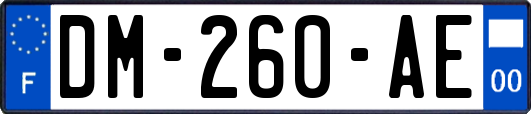 F
DM-260-AE
00